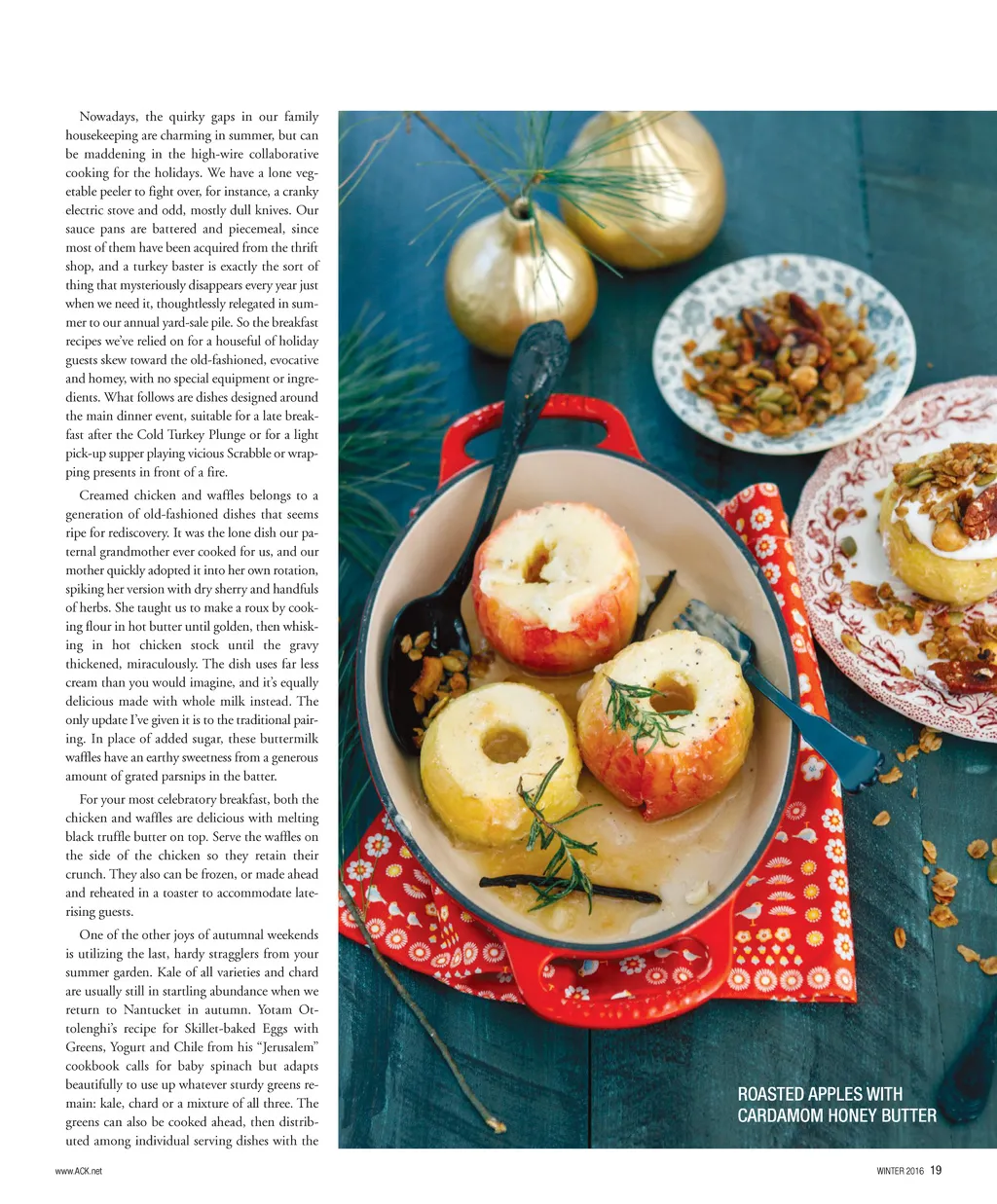 Nowadays, the quirky gaps in our family housekeeping are charming in summer, but can be maddening in the high-wire collaborative cooking for the holidays. We have a lone vegetable peeler to fight over, for instance, a cranky electric stove and odd, mostly dull knives. Our sauce pans are battered and piecemeal, since most of them have been acquired from the thrift shop, and a turkey baster is exactly the sort of thing that mysteriously disappears every year just when we need it, thoughtlessly relegated in summer to our annual yard-sale pile. So the breakfast recipes we've relied on for a houseful of holiday guests skew toward the old-fashioned, evocative and homey, with no special equipment or ingredients. What follows are dishes designed around the main dinner event, suitable for a late breakfast after the Cold Turkey Plunge or for a light pick-up supper playing vicious Scrabble or wrapping presents in front of a fire.

Creamed chicken and waffles belongs to a generation of old-fashioned dishes that seems ripe for rediscovery. It was the lone dish our paternal grandmother ever cooked for us, and our mother quickly adopted it into her own rotation, spiking her version with dry sherry and handfuls of herbs. She taught us to make a roux by cooking flour in hot butter until golden, then whisking in hot chicken stock until the gravy thickened, miraculously. The dish uses far less cream than you would imagine, and it's equally delicious made with whole milk instead. The only update I've given it is to the traditional pairing. In place of added sugar, these buttermilk waffles have an earthy sweetness from a generous amount of grated parsnips in the batter.

For your most celebratory breakfast, both the chicken and waffles are delicious with melting black truffle butter on top. Serve the waffles on the side of the chicken so they retain their crunch. They also can be frozen, or made ahead and reheated in a toaster to accommodate late-rising guests.

One of the other joys of autumnal weekends is utilizing the last, hardy stragglers from your summer garden. Kale of all varieties and chard are usually still in startling abundance when we return to Nantucket in autumn. Yotam Ottolenghi's recipe for Skillet-baked Eggs with Greens, Yogurt and Chile from his "Jerusalem" cookbook calls for baby spinach but adapts beautifully to use up whatever sturdy greens remain: kale, chard or a mixture of all three. The greens can also be cooked ahead, then distributed among individual serving dishes with the

ROASTED APPLES WITH CARDAMOM HONEY BUTTER

www.ACK.net

WINTER 2016 19